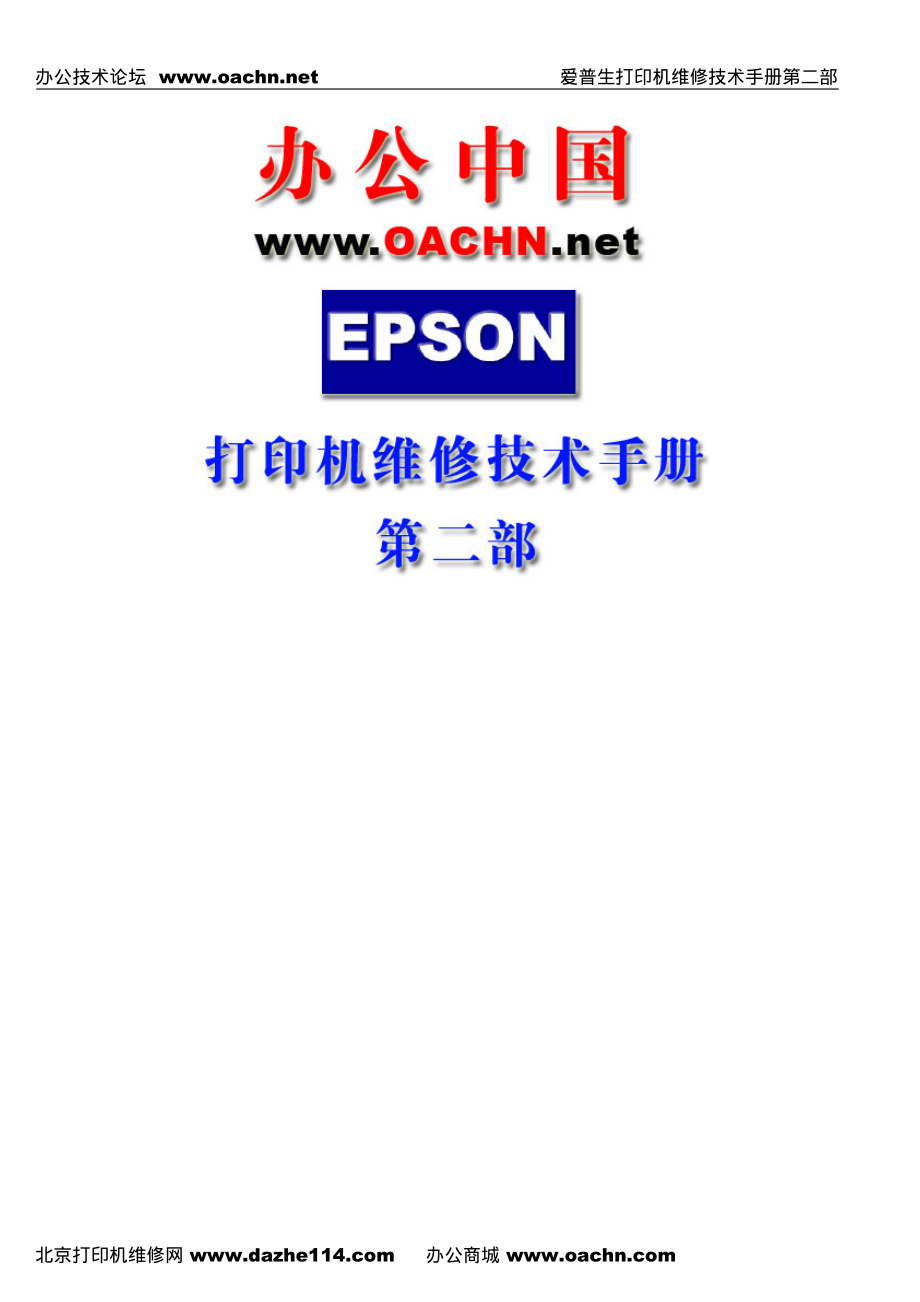 办公技术论坛 www.oachn.net 爱普生打印机维修技术手册第二部

办公中国

www.OACHN.net

EPSON

打印机维修技术手册

第二部

北京打印机维修网 www.dazhe114.com 办公商城 www.oachn.com